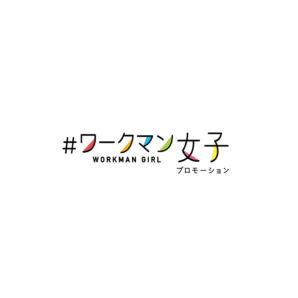 #ワークマン女子
WORKMAN GIRL
プロモーション